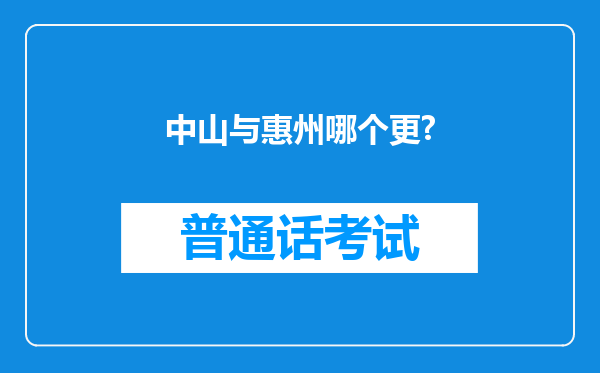 中山与惠州哪个更?

普通话考试